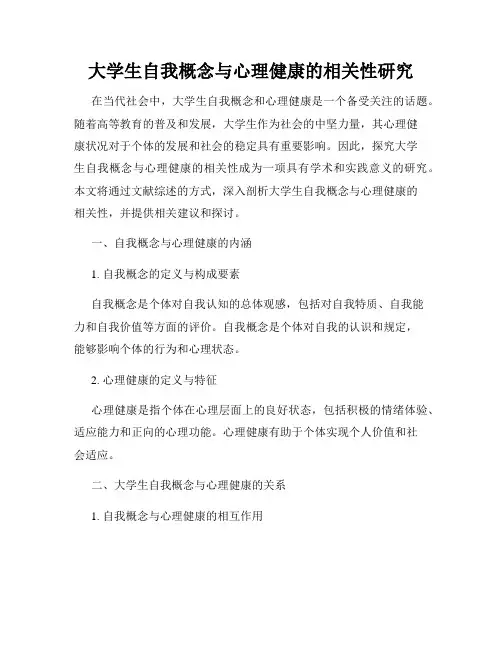 大学生自我概念与心理健康的相关性研究

在当代社会中，大学生自我概念和心理健康是一个备受关注的话题。随着高等教育的普及和发展，大学生作为社会的中坚力量，其心理健康状况对于个体的发展和社会的稳定具有重要影响。因此，探究大学生自我概念与心理健康的相关性成为一项具有学术和实践意义的研究。本文将通过文献综述的方式，深入剖析大学生自我概念与心理健康的相关性，并提供相关建议和探讨。

一、自我概念与心理健康的内涵

1. 自我概念的定义与构成要素

自我概念是个体对自我认知的总体观感，包括对自我特质、自我能力和自我价值等方面的评价。自我概念是个体对自我的认识和规定，能够影响个体的行为和心理状态。

2. 心理健康的定义与特征

心理健康是指个体在心理层面上的良好状态，包括积极的情绪体验、适应能力和正向的心理功能。心理健康有助于个体实现个人价值和社会适应。

二、大学生自我概念与心理健康的关系

1. 自我概念与心理健康的相互作用